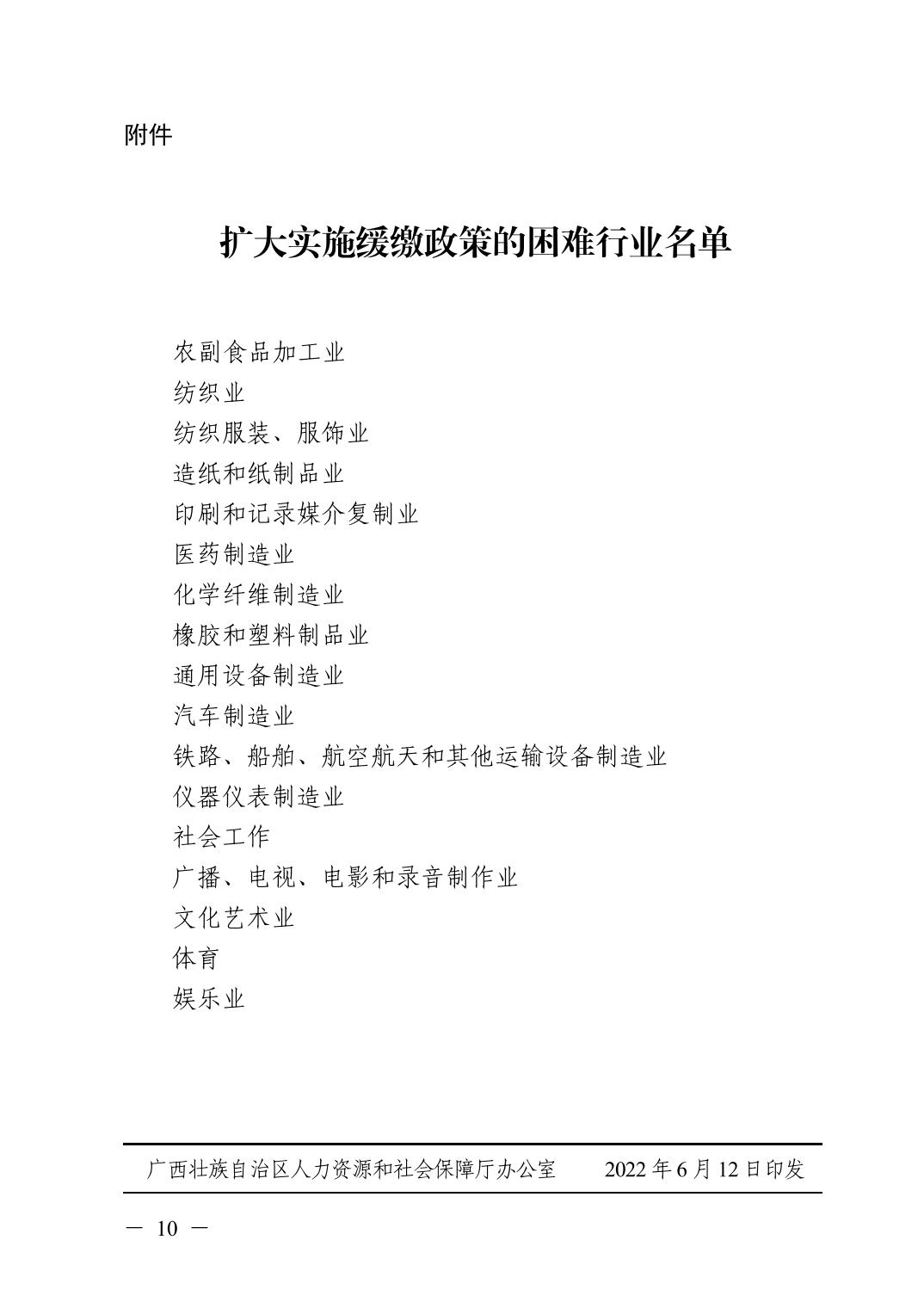 附件

扩大实施缓缴政策的困难行业名单

农副食品加工业
纺织业
纺织服装、服饰业
造纸和纸制品业
印刷和记录媒介复制业
医药制造业
化学纤维制造业
橡胶和塑料制品业
通用设备制造业
汽车制造业
铁路、船舶、航空航天和其他运输设备制造业
仪器仪表制造业
社会工作
广播、电视、电影和录音制作业
文化艺术业
体育
娱乐业

广西壮族自治区人力资源和社会保障厅办公室 2022年6月12日印发

— 10 —